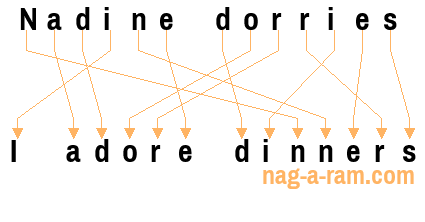 Nadine dorries

I adore dinners

nag-a-ram.com